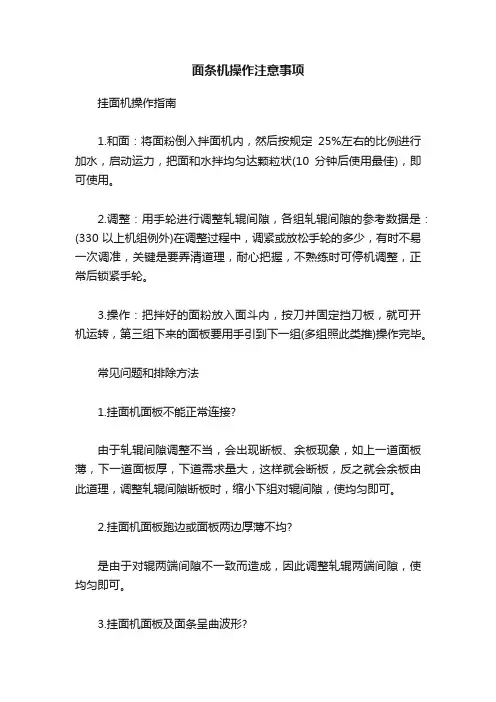 面条机操作注意事项

挂面机操作指南

1.和面：将面粉倒入拌面机内，然后按规定 25%左右的比例进行加水，启动运力，把面和水拌均匀达颗粒状(10 分钟后使用最佳)，即可使用。

2.调整：用手轮进行调整轧辊间隙，各组轧辊间隙的参考数据是：(330 以上机组例外)在调整过程中，调紧或放松手轮的多少，有时不易一次调准，关键是要弄清道理，耐心把握，不熟练时可停机调整，正常后锁紧手轮。

3.操作：把拌好的面粉放入面斗内，按刀并固定挡刀板，就可开机运转，第三组下来的面板要用手引到下一组(多组照此类推)操作完毕。

常见问题和排除方法

1.挂面机面板不能正常连接?

由于轧辊间隙调整不当，会出现断板、余板现象，如上一道面板薄，下一道面板厚，下道需求量大，这样就会断板，反之就会余板由此道理，调整轧辊间隙断板时，缩小下组对辊间隙，使均匀即可。

2.挂面机面板跑边或面板两边厚薄不均?

是由于对辊两端间隙不一致而造成，因此调整轧辊两端间隙，使均匀即可。

3.挂面机面板及面条呈曲波形?